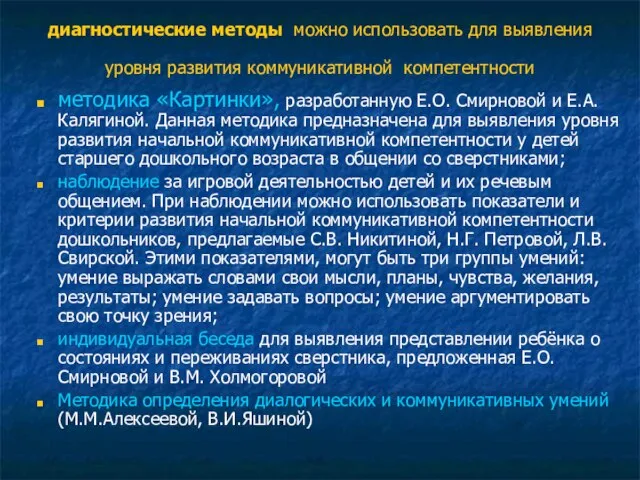 диагностические методы можно использовать для выявления уровня развития коммуникативной компетентности

методика «Картинки», разработанную Е.О. Смирновой и Е.А. Калягиной. Данная методика предназначена для выявления уровня развития начальной коммуникативной компетентности у детей старшего дошкольного возраста в общении со сверстниками;

наблюдение за игровой деятельностью детей и их речевым общением. При наблюдении можно использовать показатели и критерии развития начальной коммуникативной компетентности дошкольников, предлагаемые С.В. Никитиной, Н.Г. Петровой, Л.В. Свирской. Этими показателями, могут быть три группы умений: умение выражать словами свои мысли, планы, чувства, желания, результаты; умение задавать вопросы; умение аргументировать свою точку зрения;

индивидуальная беседа для выявления представлении ребёнка о состояниях и переживаниях сверстника, предложенная Е.О. Смирновой и В.М. Холмогоровой

Методика определения диалогических и коммуникативных умений (М.М.Алексеевой, В.И.Яшиной)